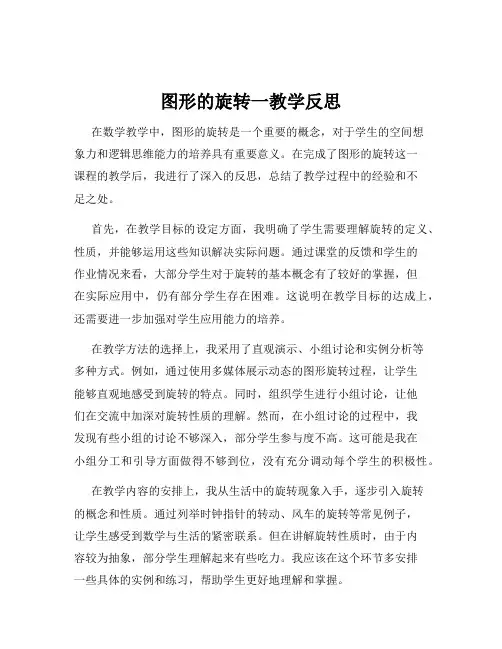 图形的旋转一教学反思

在数学教学中，图形的旋转是一个重要的概念，对于学生的空间想象力和逻辑思维能力的培养具有重要意义。在完成了图形的旋转这一课程的教学后，我进行了深入的反思，总结了教学过程中的经验和不足之处。

首先，在教学目标的设定方面，我明确了学生需要理解旋转的定义、性质，并能够运用这些知识解决实际问题。通过课堂的反馈和学生的作业情况来看，大部分学生对于旋转的基本概念有了较好的掌握，但在实际应用中，仍有部分学生存在困难。这说明在教学目标的达成上，还需要进一步加强对学生应用能力的培养。

在教学方法的选择上，我采用了直观演示、小组讨论和实例分析等多种方式。例如，通过使用多媒体展示动态的图形旋转过程，让学生能够直观地感受到旋转的特点。同时，组织学生进行小组讨论，让他们在交流中加深对旋转性质的理解。然而，在小组讨论的过程中，我发现有些小组的讨论不够深入，部分学生参与度不高。这可能是我在小组分工和引导方面做得不够到位，没有充分调动每个学生的积极性。

在教学内容的安排上，我从生活中的旋转现象入手，逐步引入旋转的概念和性质。通过列举时钟指针的转动、风车的旋转等常见例子，让学生感受到数学与生活的紧密联系。但在讲解旋转性质时，由于内容较为抽象，部分学生理解起来有些吃力。我应该在这个环节多安排一些具体的实例和练习，帮助学生更好地理解和掌握。